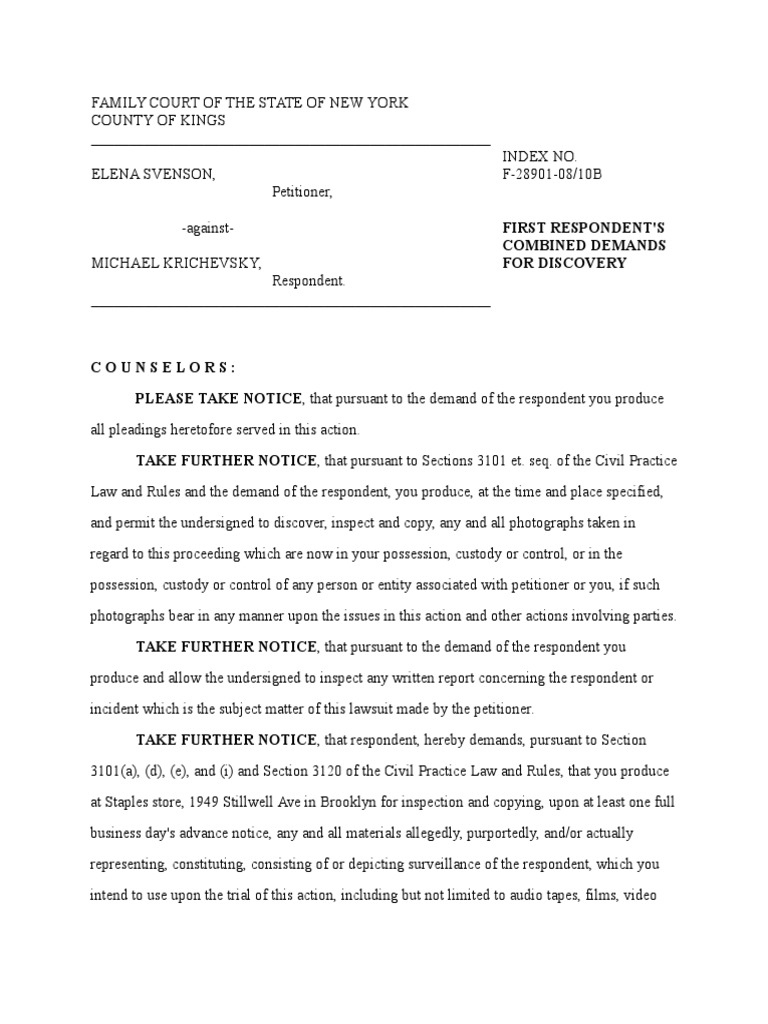 FAMILY COURT OF THE STATE OF NEW YORK
COUNTY OF KINGS

ELENA SVENSON,
Petitioner,

-against-

MICHAEL KRICHEVSKY,
Respondent.

INDEX NO.
F-28901-08/10B

FIRST RESPONDENT'S COMBINED DEMANDS FOR DISCOVERY

C O U N S E L O R S :

PLEASE TAKE NOTICE, that pursuant to the demand of the respondent you produce all pleadings heretofore served in this action.

TAKE FURTHER NOTICE, that pursuant to Sections 3101 et. seq. of the Civil Practice Law and Rules and the demand of the respondent, you produce, at the time and place specified, and permit the undersigned to discover, inspect and copy, any and all photographs taken in regard to this proceeding which are now in your possession, custody or control, or in the possession, custody or control of any person or entity associated with petitioner or you, if such photographs bear in any manner upon the issues in this action and other actions involving parties.

TAKE FURTHER NOTICE, that pursuant to the demand of the respondent you produce and allow the undersigned to inspect any written report concerning the respondent or incident which is the subject matter of this lawsuit made by the petitioner.

TAKE FURTHER NOTICE, that respondent, hereby demands, pursuant to Section 3101(a), (d), (e), and (i) and Section 3120 of the Civil Practice Law and Rules, that you produce at Staples store, 1949 Stillwell Ave in Brooklyn for inspection and copying, upon at least one full business day's advance notice, any and all materials allegedly, purportedly, and/or actually representing, constituting, consisting of or depicting surveillance of the respondent, which you intend to use upon the trial of this action, including but not limited to audio tapes, films, video